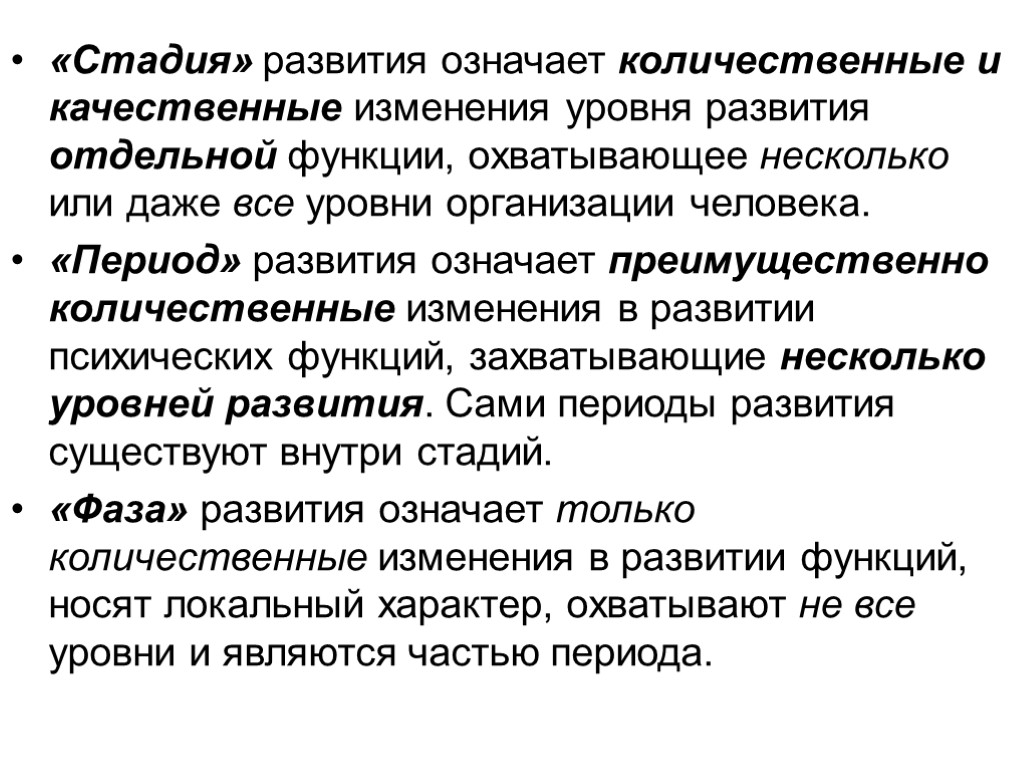 • «Стадия» развития означает количественные и качественные изменения уровня развития отдельной функции, охватывающее несколько или даже все уровни организации человека.

• «Период» развития означает преимущественно количественные изменения в развитии психических функций, захватывающие несколько уровней развития. Сами периоды развития существуют внутри стадий.

• «Фаза» развития означает только количественные изменения в развитии функций, носят локальный характер, охватывают не все уровни и являются частью периода.